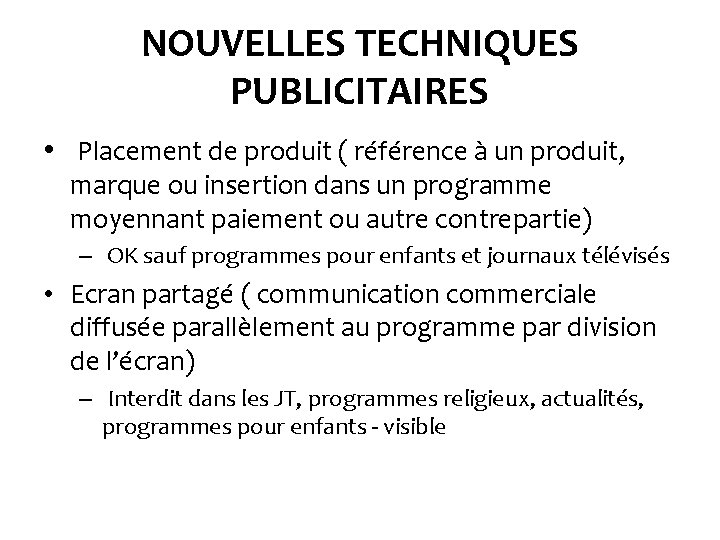 NOUVELLES TECHNIQUES PUBLICITAIRES

• Placement de produit ( référence à un produit, marque ou insertion dans un programme moyennant paiement ou autre contrepartie)
– OK sauf programmes pour enfants et journaux télévisés

• Ecran partagé ( communication commerciale diffusée parallèlement au programme par division de l’écran)
– Interdit dans les JT, programmes religieux, actualités, programmes pour enfants - visible